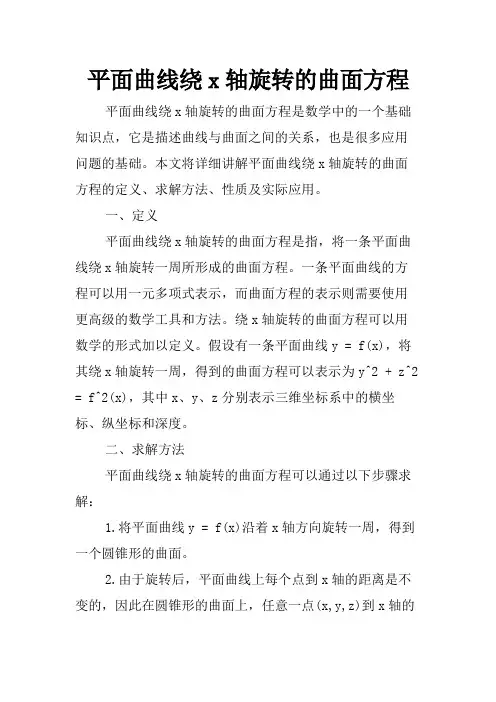 平面曲线绕 x 轴旋转的曲面方程

平面曲线绕 x 轴旋转的曲面方程是数学中的一个基础知识点，它是描述曲线与曲面之间的关系，也是很多应用问题的基础。本文将详细讲解平面曲线绕 x 轴旋转的曲面方程的定义、求解方法、性质及实际应用。

一、定义

平面曲线绕 x 轴旋转的曲面方程是指，将一条平面曲线绕 x 轴旋转一周所形成的曲面方程。一条平面曲线的方程可以用一元多项式表示，而曲面方程的表示则需要使用更高级的数学工具和方法。绕 x 轴旋转的曲面方程可以用数学的形式加以定义。假设有一条平面曲线 y = f(x)，将其绕 x 轴旋转一周，得到的曲面方程可以表示为 y^2 + z^2 = f^2(x)，其中 x、y、z 分别表示三维坐标系中的横坐标、纵坐标和深度。

二、求解方法

平面曲线绕 x 轴旋转的曲面方程可以通过以下步骤求解：

1.将平面曲线 y = f(x)沿着 x 轴方向旋转一周，得到一个圆锥形的曲面。

2.由于旋转后，平面曲线上每个点到 x 轴的距离是不变的，因此在圆锥形的曲面上，任意一点(x,y,z)到 x 轴的